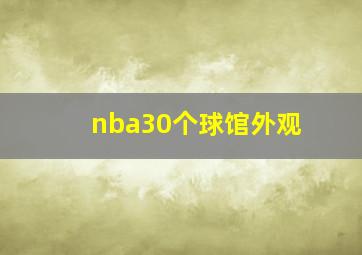 nba30个球馆外观